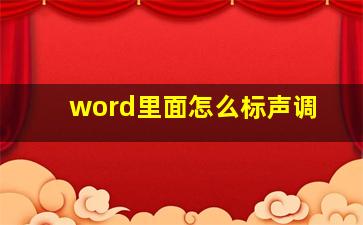 word里面怎么标声调